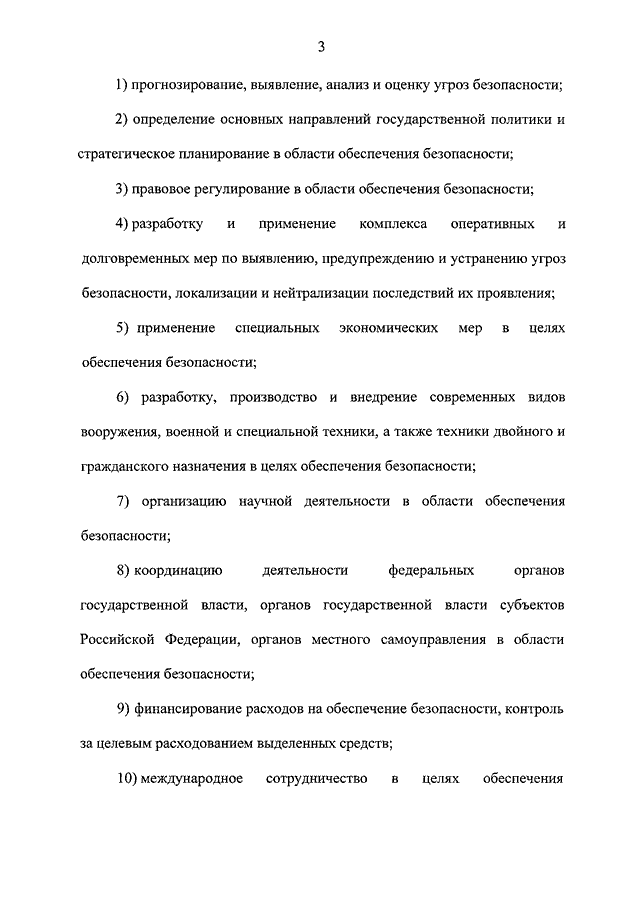 3

1) прогнозирование, выявление, анализ и оценку угроз безопасности;

2) определение основных направлений государственной политики и стратегическое планирование в области обеспечения безопасности;

3) правовое регулирование в области обеспечения безопасности;

4) разработку и применение комплекса оперативных и долговременных мер по выявлению, предупреждению и устранению угроз безопасности, локализации и нейтрализации последствий их проявления;

5) применение специальных экономических мер в целях обеспечения безопасности;

6) разработку, производство и внедрение современных видов вооружения, военной и специальной техники, а также техники двойного и гражданского назначения в целях обеспечения безопасности;

7) организацию научной деятельности в области обеспечения безопасности;

8) координацию деятельности федеральных органов государственной власти, органов государственной власти субъектов Российской Федерации, органов местного самоуправления в области обеспечения безопасности;

9) финансирование расходов на обеспечение безопасности, контроль за целевым расходованием выделенных средств;

10) международное сотрудничество в целях обеспечения